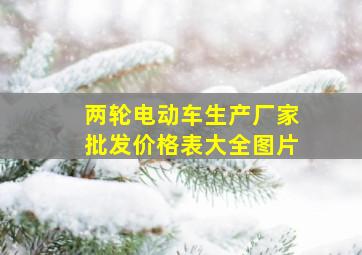 两轮电动车生产厂家
批发价格表大全图片